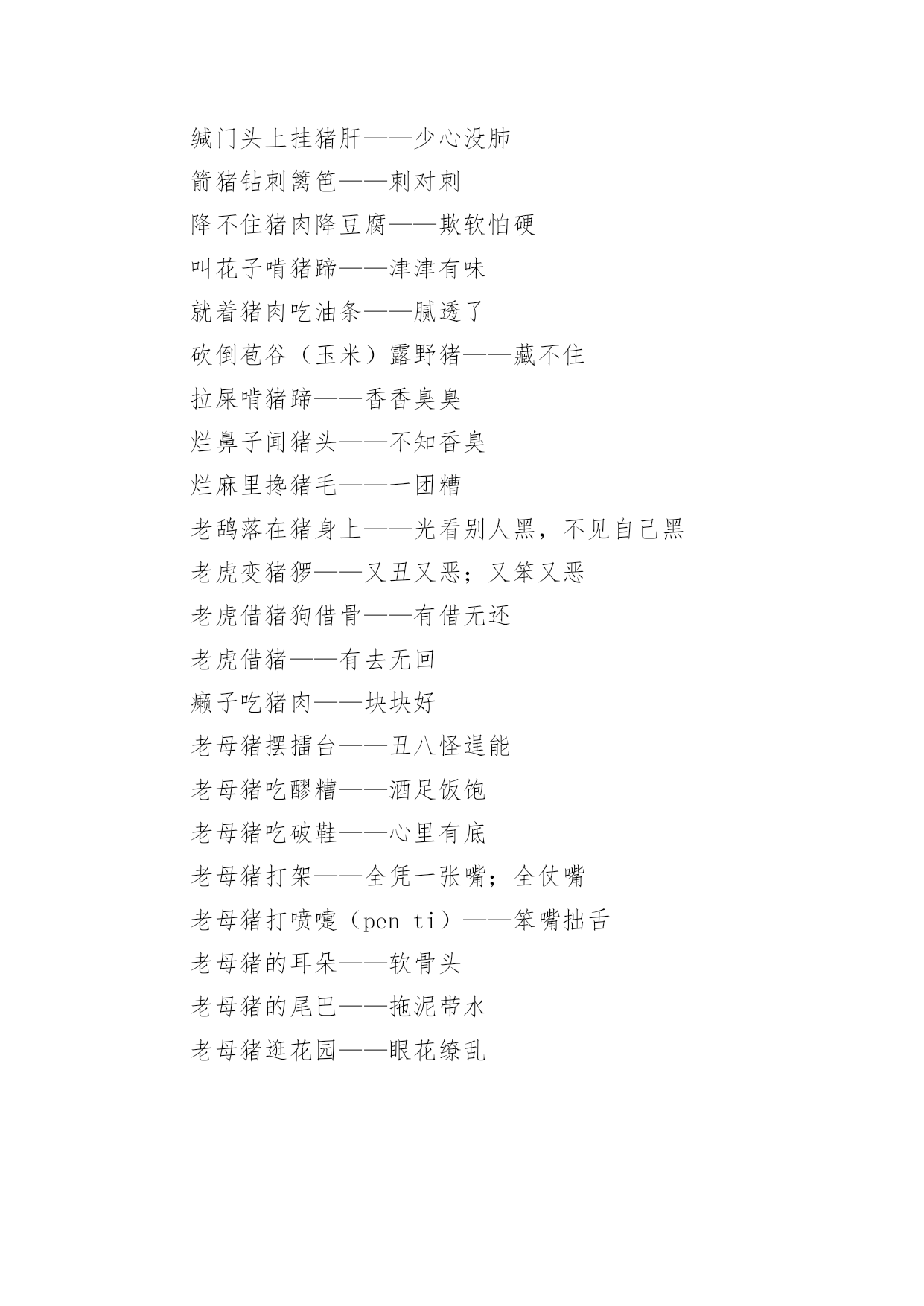 缄门头上挂猪肝——少心没肺

箭猪钻刺篱笆——刺对刺

降不住猪肉降豆腐——欺软怕硬

叫花子啃猪蹄——津津有味

就着猪肉吃油条——腻透了

砍倒苞谷（玉米）露野猪——藏不住

拉屎啃猪蹄——香香臭臭

烂鼻子闻猪头——不知香臭

烂麻里搀猪毛——一团糟

老鸹落在猪身上——光看别人黑，不见自己黑

老虎变猪猡——又丑又恶；又笨又恶

老虎借猪狗借骨——有借无还

老虎借猪——有去无回

癞子吃猪肉——块块好

老母猪摆擂台——丑八怪逞能

老母猪吃醪糟——酒足饭饱

老母猪吃破鞋——心里有底

老母猪打架——全凭一张嘴；全仗嘴

老母猪打喷嚏（pen ti）——笨嘴拙舌

老母猪的耳朵——软骨头

老母猪的尾巴——拖泥带水

老母猪逛花园——眼花缭乱